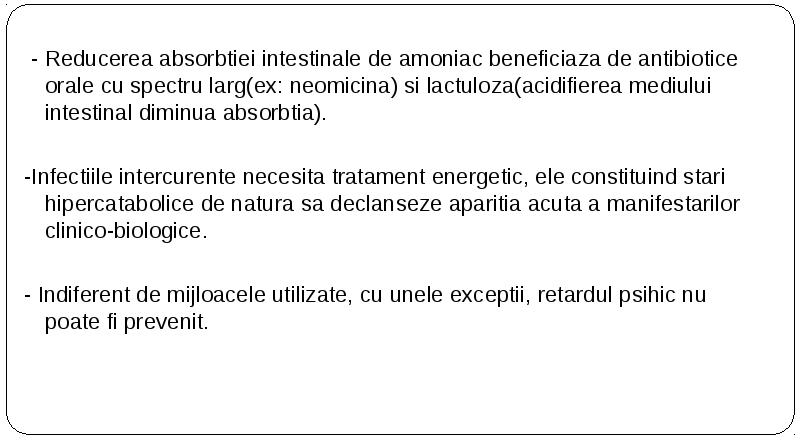 - Reducerea absorbtiei intestinale de amoniac beneficiaza de antibiotice orale cu spectru larg(ex: neomicina) si lactuloza(acidifierea mediului intestinal diminua absorbtia).

-Infectiile intercurente necesita tratament energetic, ele constituind stari hipercatabolice de natura sa declanseze aparitia acuta a manifestarilor clinico-biologice.

- Indiferent de mijloacele utilizate, cu unele exceptii, retardul psihic nu poate fi prevenit.